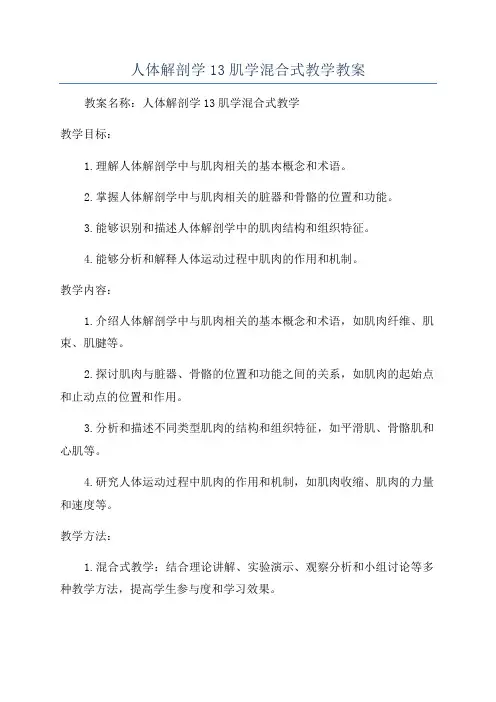 人体解剖学13肌学混合式教学教案

教案名称：人体解剖学13肌学混合式教学

教学目标：

1.理解人体解剖学中与肌肉相关的基本概念和术语。

2.掌握人体解剖学中与肌肉相关的脏器和骨骼的位置和功能。

3.能够识别和描述人体解剖学中的肌肉结构和组织特征。

4.能够分析和解释人体运动过程中肌肉的作用和机制。

教学内容：

1.介绍人体解剖学中与肌肉相关的基本概念和术语，如肌肉纤维、肌束、肌腱等。

2.探讨肌肉与脏器、骨骼的位置和功能之间的关系，如肌肉的起始点和止动点的位置和作用。

3.分析和描述不同类型肌肉的结构和组织特征，如平滑肌、骨骼肌和心肌等。

4.研究人体运动过程中肌肉的作用和机制，如肌肉收缩、肌肉的力量和速度等。

教学方法：

1.混合式教学：结合理论讲解、实验演示、观察分析和小组讨论等多种教学方法，提高学生参与度和学习效果。